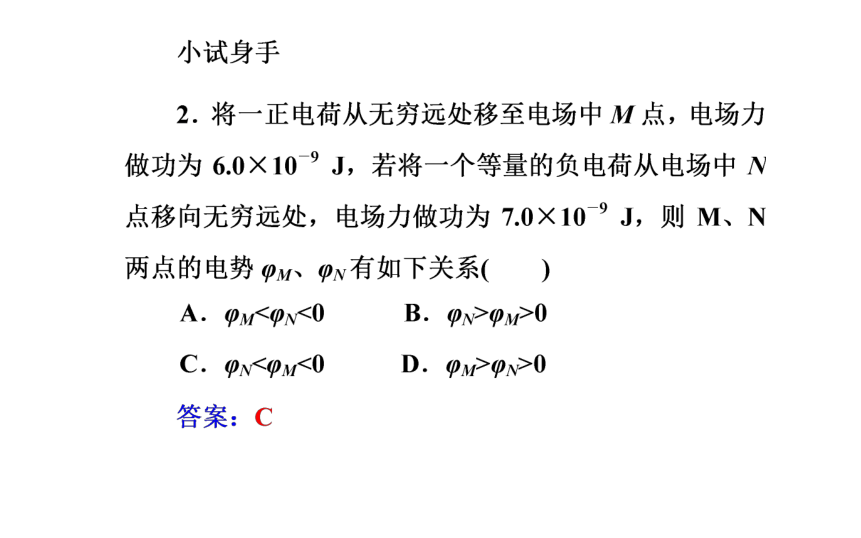 小试身手

2．将一正电荷从无穷远处移至电场中 $M$ 点，电场力做功为 $6.0\times10^{-9}$ J，若将一个等量的负电荷从电场中 $N$ 点移向无穷远处，电场力做功为 $7.0\times10^{-9}$ J，则 M、N 两点的电势 $\varphi_M$、$\varphi_N$ 有如下关系(　　)

A．$\varphi_M<\varphi_N<0$　　B．$\varphi_N>\varphi_M>0$

C．$\varphi_N<\varphi_M<0$　　D．$\varphi_M>\varphi_N>0$

答案：C